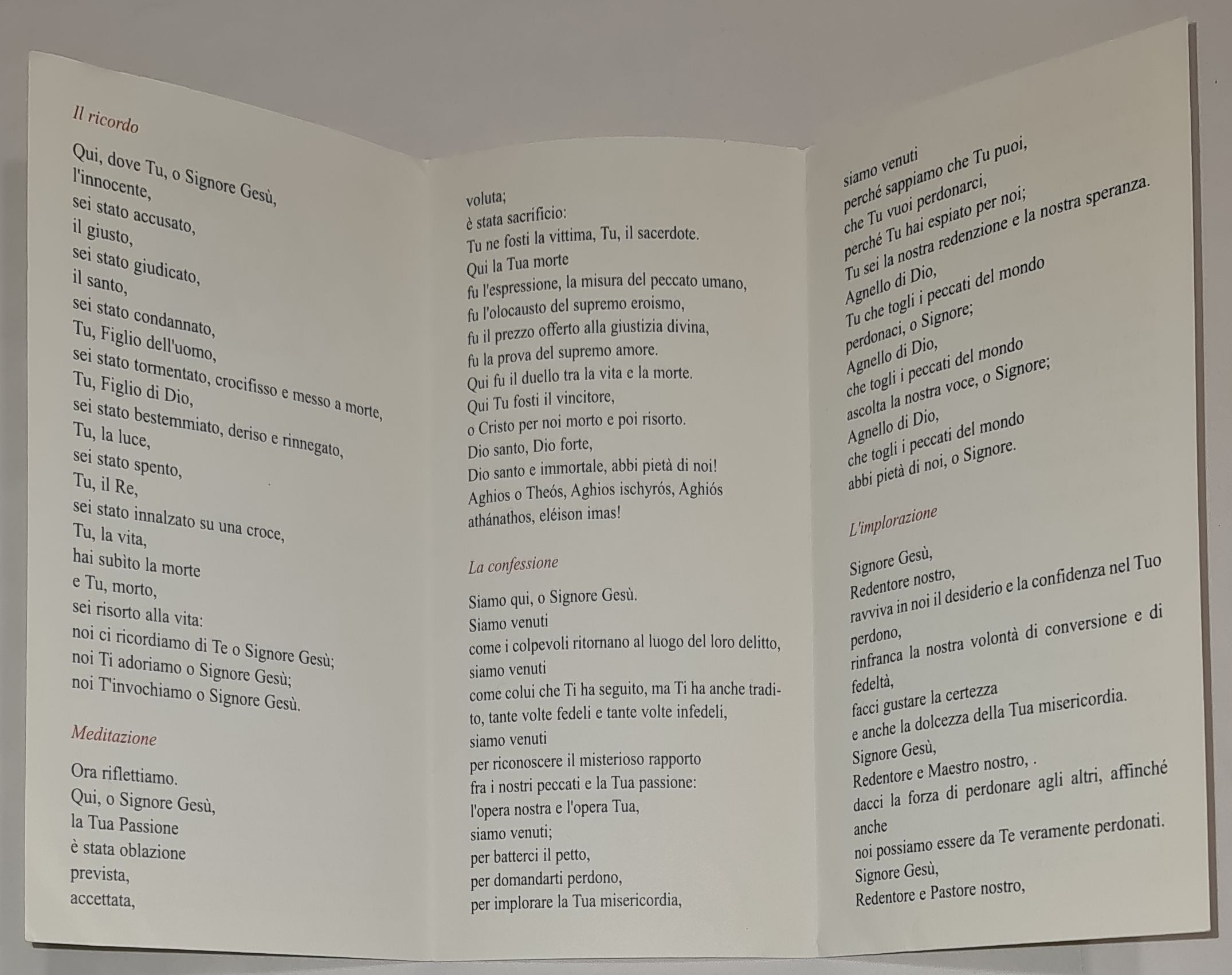 Il ricordo

Qui, dove Tu, o Signore Gesù,
l'innocente,
sei stato accusato,
il giusto,
sei stato giudicato,
il santo,
sei stato condannato,
Tu, Figlio dell'uomo,
sei stato tormentato, crocifisso e messo a morte,
Tu, Figlio di Dio,
sei stato bestemmiato, deriso e rinnegato,
Tu, la luce,
sei stato spento,
Tu, il Re,
sei stato innalzato su una croce,
Tu, la vita,
hai subìto la morte
e Tu, morto,
sei risorto alla vita:
noi ci ricordiamo di Te o Signore Gesù;
noi Ti adoriamo o Signore Gesù;
noi T'invochiamo o Signore Gesù.

Meditazione

Ora riflettiamo.
Qui, o Signore Gesù,
la Tua Passione
è stata oblazione
prevista,
accettata,

voluta;
è stata sacrificio:
Tu ne fosti la vittima, Tu, il sacerdote.
Qui la Tua morte
fu l'espressione, la misura del peccato umano,
fu l'olocausto del supremo eroismo,
fu il prezzo offerto alla giustizia divina,
fu la prova del supremo amore.
Qui fu il duello tra la vita e la morte.
Qui Tu fosti il vincitore,
o Cristo per noi morto e poi risorto.
Dio santo, Dio forte,
Dio santo e immortale, abbi pietà di noi!
Aghios o Theós, Aghios ischyrós, Aghiós athánathos, eléison imas!

La confessione

Siamo qui, o Signore Gesù.
Siamo venuti
come i colpevoli ritornano al luogo del loro delitto,
siamo venuti
come colui che Ti ha seguito, ma Ti ha anche tradito, tante volte fedeli e tante volte infedeli,
siamo venuti
per riconoscere il misterioso rapporto
fra i nostri peccati e la Tua passione:
l'opera nostra e l'opera Tua,
siamo venuti;
per batterci il petto,
per domandarti perdono,
per implorare la Tua misericordia,

siamo venuti
perché sappiamo che Tu puoi,
che Tu vuoi perdonarci,
perché Tu hai espiato per noi;
Tu sei la nostra redenzione e la nostra speranza.
Agnello di Dio,
Tu che togli i peccati del mondo
perdonaci, o Signore;
Agnello di Dio,
che togli i peccati del mondo
ascolta la nostra voce, o Signore;
Agnello di Dio,
che togli i peccati del mondo
abbi pietà di noi, o Signore.

L'implorazione

Signore Gesù,
Redentore nostro,
ravviva in noi il desiderio e la confidenza nel Tuo perdono,
rinfranca la nostra volontà di conversione e di fedeltà,
facci gustare la certezza
e anche la dolcezza della Tua misericordia.
Signore Gesù,
Redentore e Maestro nostro, .
dacci la forza di perdonare agli altri, affinché anche
noi possiamo essere da Te veramente perdonati.
Signore Gesù,
Redentore e Pastore nostro,